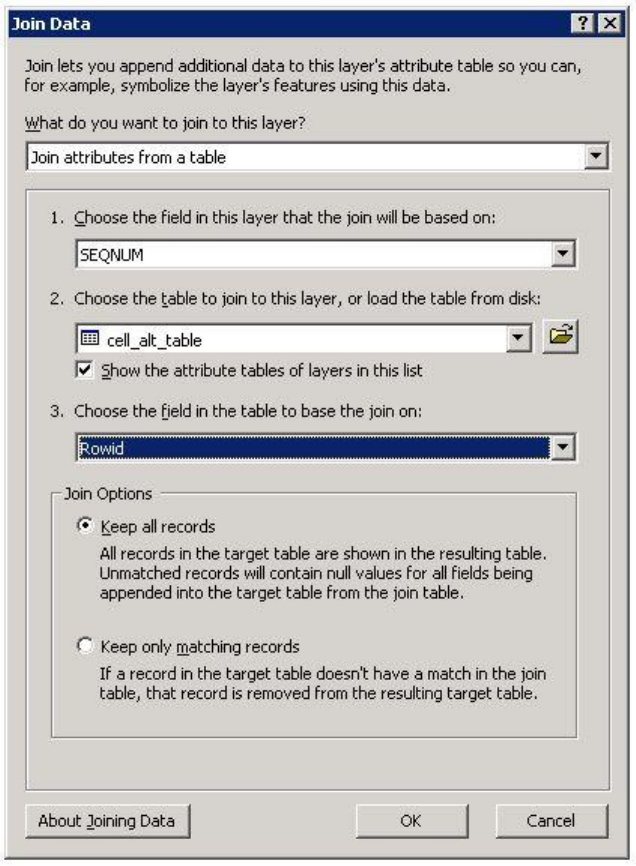 Join Data

? X

Join lets you append additional data to this layer's attribute table so you can, for example, symbolize the layer's features using this data.

What do you want to join to this layer?

Join attributes from a table

1. Choose the field in this layer that the join will be based on:

SEQNUM

2. Choose the table to join to this layer, or load the table from disk:

cell_alt_table

Show the attribute tables of layers in this list

3. Choose the field in the table to base the join on:

Rowid

Join Options

Keep all records

All records in the target table are shown in the resulting table. Unmatched records will contain null values for all fields being appended into the target table from the join table.

Keep only matching records

If a record in the target table doesn't have a match in the join table, that record is removed from the resulting target table.

About Joining Data

OK

Cancel